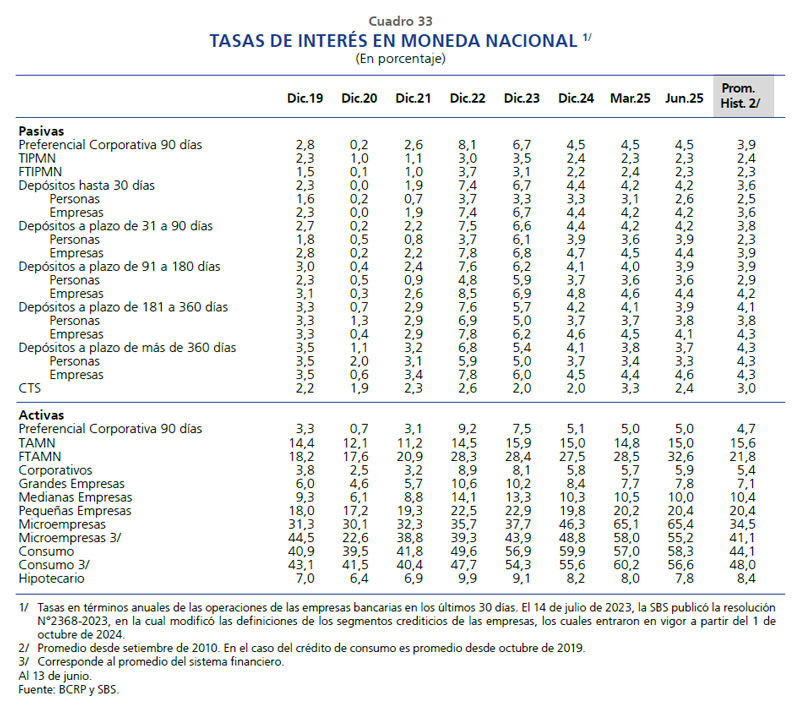 Cuadro 33
TASAS DE INTERÉS EN MONEDA NACIONAL 1/
(En porcentaje)

| | Dic.19 | Dic.20 | Dic.21 | Dic.22 | Dic.23 | Dic.24 | Mar.25 | Jun.25 | Prom. Hist. 2/ |
|---|---|---|---|---|---|---|---|---|---|
| **Pasivas** | | | | | | | | | |
| Preferencial Corporativa 90 días | 2,8 | 0,2 | 2,6 | 8,1 | 6,7 | 4,5 | 4,5 | 4,5 | 3,9 |
| TIPMN | 2,3 | 1,0 | 1,1 | 3,0 | 3,5 | 2,4 | 2,3 | 2,3 | 2,4 |
| FTIPMN | 1,5 | 0,1 | 1,0 | 3,7 | 3,1 | 2,2 | 2,4 | 2,3 | 2,3 |
| Depósitos hasta 30 días | 2,3 | 0,0 | 1,9 | 7,4 | 6,7 | 4,4 | 4,2 | 4,2 | 3,6 |
| Personas | 1,6 | 0,2 | 0,7 | 3,7 | 3,3 | 3,3 | 3,1 | 2,6 | 2,5 |
| Empresas | 2,3 | 0,0 | 1,9 | 7,4 | 6,7 | 4,4 | 4,2 | 4,2 | 3,6 |
| Depósitos a plazo de 31 a 90 días | 2,7 | 0,2 | 2,2 | 7,5 | 6,6 | 4,4 | 4,2 | 4,2 | 3,8 |
| Personas | 1,8 | 0,5 | 0,8 | 3,7 | 6,1 | 3,9 | 3,6 | 3,9 | 2,3 |
| Empresas | 2,8 | 0,2 | 2,2 | 7,8 | 6,8 | 4,7 | 4,5 | 4,4 | 3,9 |
| Depósitos a plazo de 91 a 180 días | 3,0 | 0,4 | 2,4 | 7,6 | 6,2 | 4,1 | 4,0 | 3,9 | 3,9 |
| Personas | 2,3 | 0,5 | 0,9 | 4,8 | 5,9 | 3,7 | 3,6 | 3,6 | 2,9 |
| Empresas | 3,1 | 0,3 | 2,6 | 8,5 | 6,9 | 4,8 | 4,6 | 4,4 | 4,2 |
| Depósitos a plazo de 181 a 360 días | 3,3 | 0,7 | 2,9 | 7,6 | 5,7 | 4,2 | 4,1 | 3,9 | 4,1 |
| Personas | 3,3 | 1,3 | 2,9 | 6,9 | 5,0 | 3,7 | 3,7 | 3,8 | 3,8 |
| Empresas | 3,3 | 0,4 | 2,9 | 7,8 | 6,2 | 4,6 | 4,5 | 4,1 | 4,3 |
| Depósitos a plazo de más de 360 días | 3,5 | 1,1 | 3,2 | 6,8 | 5,4 | 4,1 | 3,8 | 3,7 | 4,3 |
| Personas | 3,5 | 2,0 | 3,1 | 5,9 | 5,0 | 3,7 | 3,4 | 3,3 | 4,3 |
| Empresas | 3,5 | 0,6 | 3,4 | 7,8 | 6,0 | 4,5 | 4,4 | 4,6 | 4,3 |
| CTS | 2,2 | 1,9 | 2,3 | 2,6 | 2,0 | 2,0 | 3,3 | 2,4 | 3,0 |
| **Activas** | | | | | | | | | |
| Preferencial Corporativa 90 días | 3,3 | 0,7 | 3,1 | 9,2 | 7,5 | 5,1 | 5,0 | 5,0 | 4,7 |
| TAMN | 14,4 | 12,1 | 11,2 | 14,5 | 15,9 | 15,0 | 14,8 | 15,0 | 15,6 |
| FTAMN | 18,2 | 17,6 | 20,9 | 28,3 | 28,4 | 27,5 | 28,5 | 32,6 | 21,8 |
| Corporativos | 3,8 | 2,5 | 3,2 | 8,9 | 8,1 | 5,8 | 5,7 | 5,9 | 5,4 |
| Grandes Empresas | 6,0 | 4,6 | 5,7 | 10,6 | 10,2 | 8,4 | 7,7 | 7,8 | 7,1 |
| Medianas Empresas | 9,3 | 6,1 | 8,8 | 14,1 | 13,3 | 10,3 | 10,5 | 10,0 | 10,4 |
| Pequeñas Empresas | 18,0 | 17,2 | 19,3 | 22,5 | 22,9 | 19,8 | 20,2 | 20,4 | 20,4 |
| Microempresas | 31,3 | 30,1 | 32,3 | 35,7 | 37,7 | 46,3 | 65,1 | 65,4 | 34,5 |
| Microempresas 3/ | 44,5 | 22,6 | 38,8 | 39,3 | 43,9 | 48,8 | 58,0 | 55,2 | 41,1 |
| Consumo | 40,9 | 39,5 | 41,8 | 49,6 | 56,9 | 59,9 | 57,0 | 58,3 | 44,1 |
| Consumo 3/ | 43,1 | 41,5 | 40,4 | 47,7 | 54,3 | 55,6 | 60,2 | 56,6 | 48,0 |
| Hipotecario | 7,0 | 6,4 | 6,9 | 9,9 | 9,1 | 8,2 | 8,0 | 7,8 | 8,4 |

1/ Tasas en términos anuales de las operaciones de las empresas bancarias en los últimos 30 días. El 14 de julio de 2023, la SBS publicó la resolución N°2368-2023, en la cual modificó las definiciones de los segmentos crediticios de las empresas, los cuales entraron en vigor a partir del 1 de octubre de 2024.
2/ Promedio desde setiembre de 2010. En el caso del crédito de consumo es promedio desde octubre de 2019.
3/ Corresponde al promedio del sistema financiero.
Al 13 de junio.
Fuente: BCRP y SBS.